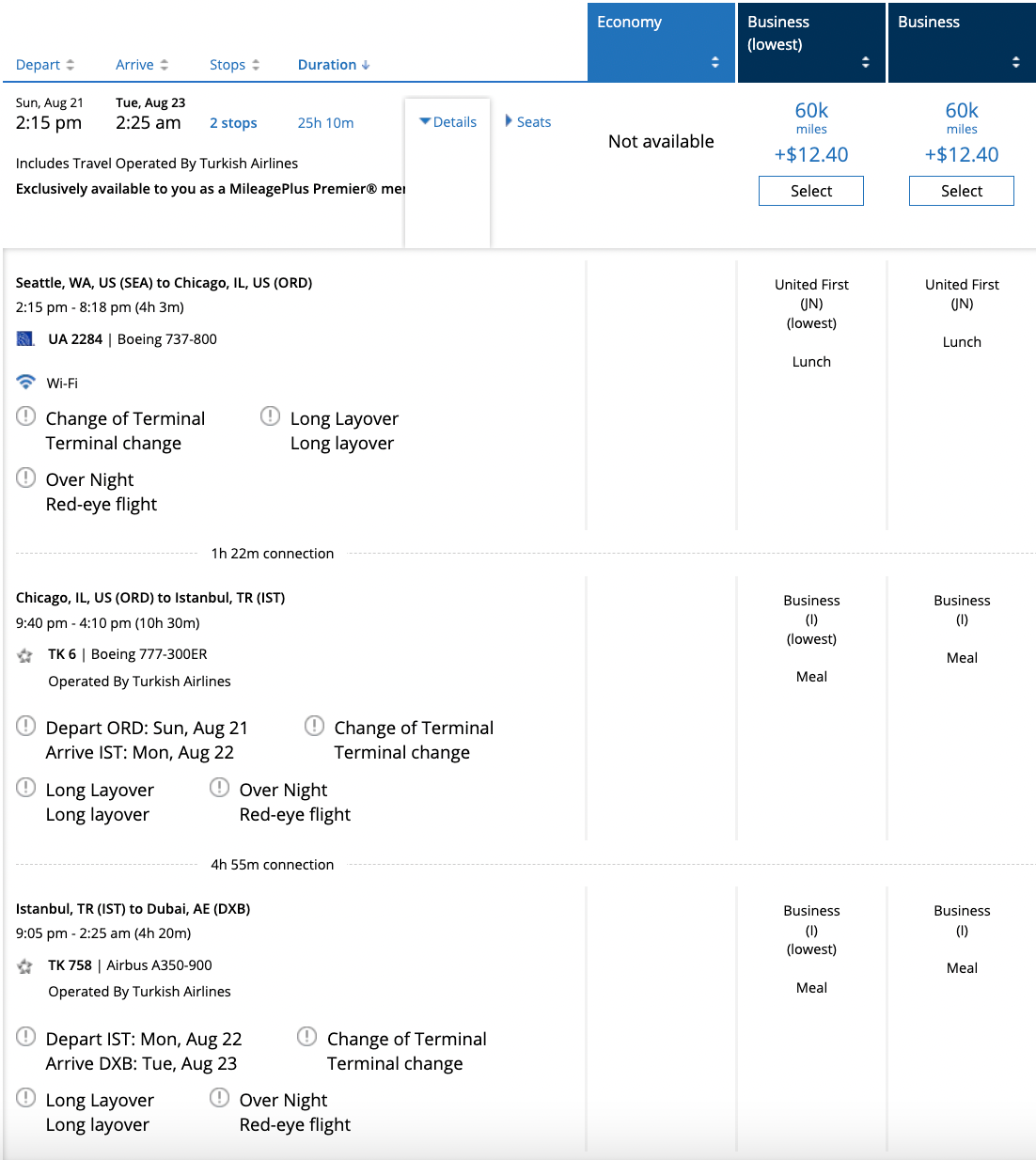 Depart Arrive Stops Duration

Economy

Business (lowest)

Business

Sun, Aug 21
2:15 pm

Tue, Aug 23
2:25 am

2 stops

25h 10m

Details

Seats

Not available

60k miles +$12.40 Select

60k miles +$12.40 Select

Includes Travel Operated By Turkish Airlines

Exclusively available to you as a MileagePlus Premier® mei

Seattle, WA, US (SEA) to Chicago, IL, US (ORD)
2:15 pm - 8:18 pm (4h 3m)

UA 2284 | Boeing 737-800

Wi-Fi

Change of Terminal
Terminal change

Long Layover
Long layover

Over Night
Red-eye flight

United First (JN) (lowest)

Lunch

United First (JN)

Lunch

1h 22m connection

Chicago, IL, US (ORD) to Istanbul, TR (IST)
9:40 pm - 4:10 pm (10h 30m)

TK 6 | Boeing 777-300ER
Operated By Turkish Airlines

Depart ORD: Sun, Aug 21
Arrive IST: Mon, Aug 22

Change of Terminal
Terminal change

Long Layover
Long layover

Over Night
Red-eye flight

Business (I) (lowest)

Meal

Business (I)

Meal

4h 55m connection

Istanbul, TR (IST) to Dubai, AE (DXB)
9:05 pm - 2:25 am (4h 20m)

TK 758 | Airbus A350-900
Operated By Turkish Airlines

Depart IST: Mon, Aug 22
Arrive DXB: Tue, Aug 23

Change of Terminal
Terminal change

Long Layover
Long layover

Over Night
Red-eye flight

Business (I) (lowest)

Meal

Business (I)

Meal